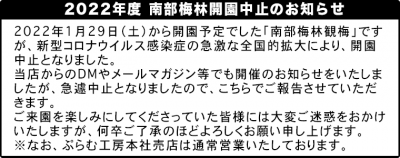 2022年度 南部梅林開園中止のお知らせ

2022年1月29日（土）から開園予定でした「南部梅林観梅」ですが、新型コロナウイルス感染症の急激な全国的拡大により、開園中止となりました。
当店からのDMやメールマガジン等でも開催のお知らせをいたしましたが、急遽中止となりましたので、こちらでご報告させていただきます。
ご来園を楽しみにしてくださっていた皆様には大変ご迷惑をおかけいたしますが、何卒ご了承のほどよろしくお願い申し上げます。
※なお、ぷらむ工房本社売店は通常営業いたしております。